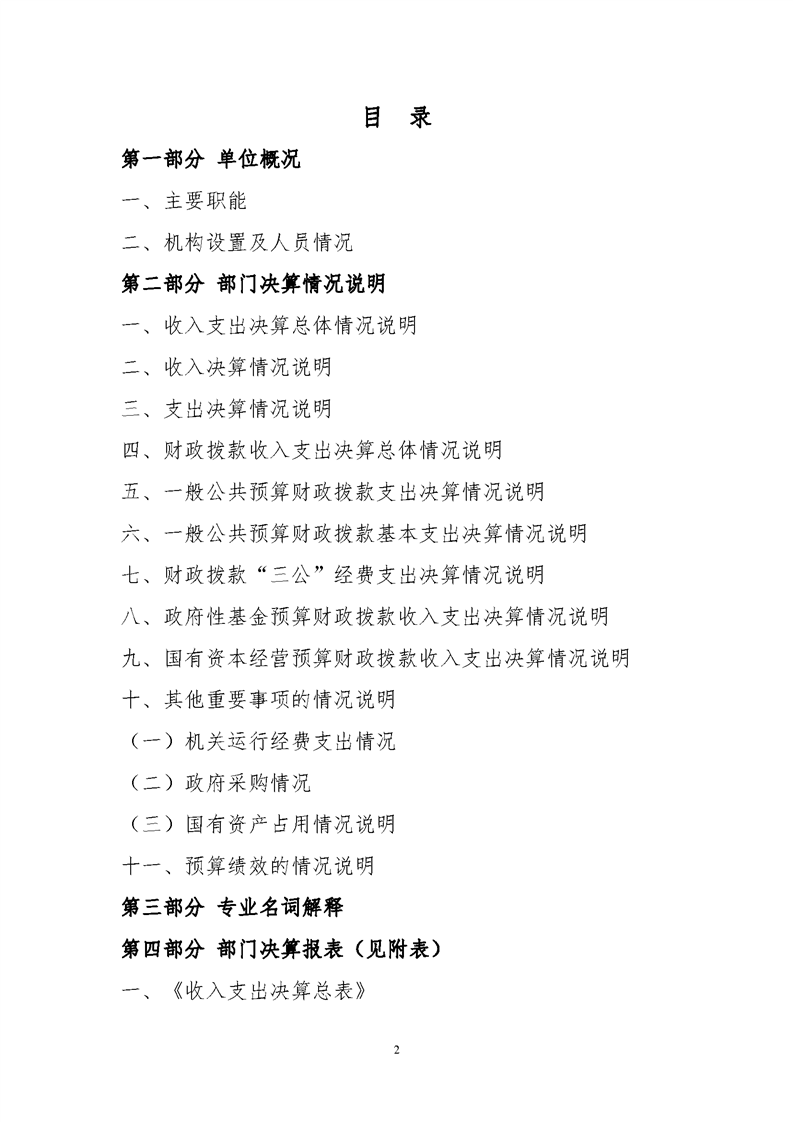 目　录

第一部分 单位概况

一、主要职能

二、机构设置及人员情况

第二部分 部门决算情况说明

一、收入支出决算总体情况说明

二、收入决算情况说明

三、支出决算情况说明

四、财政拨款收入支出决算总体情况说明

五、一般公共预算财政拨款支出决算情况说明

六、一般公共预算财政拨款基本支出决算情况说明

七、财政拨款“三公”经费支出决算情况说明

八、政府性基金预算财政拨款收入支出决算情况说明

九、国有资本经营预算财政拨款收入支出决算情况说明

十、其他重要事项的情况说明

（一）机关运行经费支出情况

（二）政府采购情况

（三）国有资产占用情况说明

十一、预算绩效的情况说明

第三部分 专业名词解释

第四部分 部门决算报表（见附表）

一、《收入支出决算总表》

2